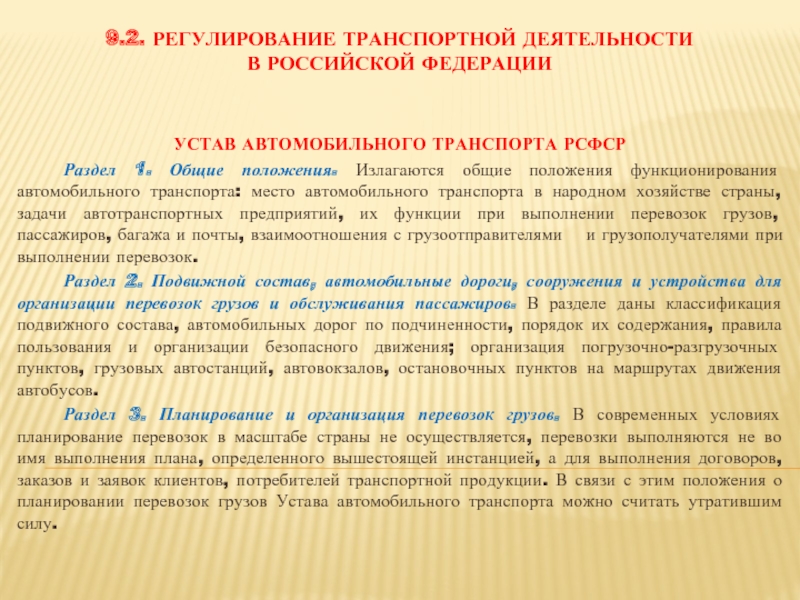 9.2. РЕГУЛИРОВАНИЕ ТРАНСПОРТНОЙ ДЕЯТЕЛЬНОСТИ В РОССИЙСКОЙ ФЕДЕРАЦИИ

УСТАВ АВТОМОБИЛЬНОГО ТРАНСПОРТА РСФСР

Раздел 1. Общие положения. Излагаются общие положения функционирования автомобильного транспорта: место автомобильного транспорта в народном хозяйстве страны, задачи автотранспортных предприятий, их функции при выполнении перевозок грузов, пассажиров, багажа и почты, взаимоотношения с грузоотправителями и грузополучателями при выполнении перевозок.

Раздел 2. Подвижной состав, автомобильные дороги, сооружения и устройства для организации перевозок грузов и обслуживания пассажиров. В разделе даны классификация подвижного состава, автомобильных дорог по подчиненности, порядок их содержания, правила пользования и организации безопасного движения; организация погрузочно-разгрузочных пунктов, грузовых автостанций, автовокзалов, остановочных пунктов на маршрутах движения автобусов.

Раздел 3. Планирование и организация перевозок грузов. В современных условиях планирование перевозок в масштабе страны не осуществляется, перевозки выполняются не во имя выполнения плана, определенного вышестоящей инстанцией, а для выполнения договоров, заказов и заявок клиентов, потребителей транспортной продукции. В связи с этим положения о планировании перевозок грузов Устава автомобильного транспорта можно считать утратившим силу.